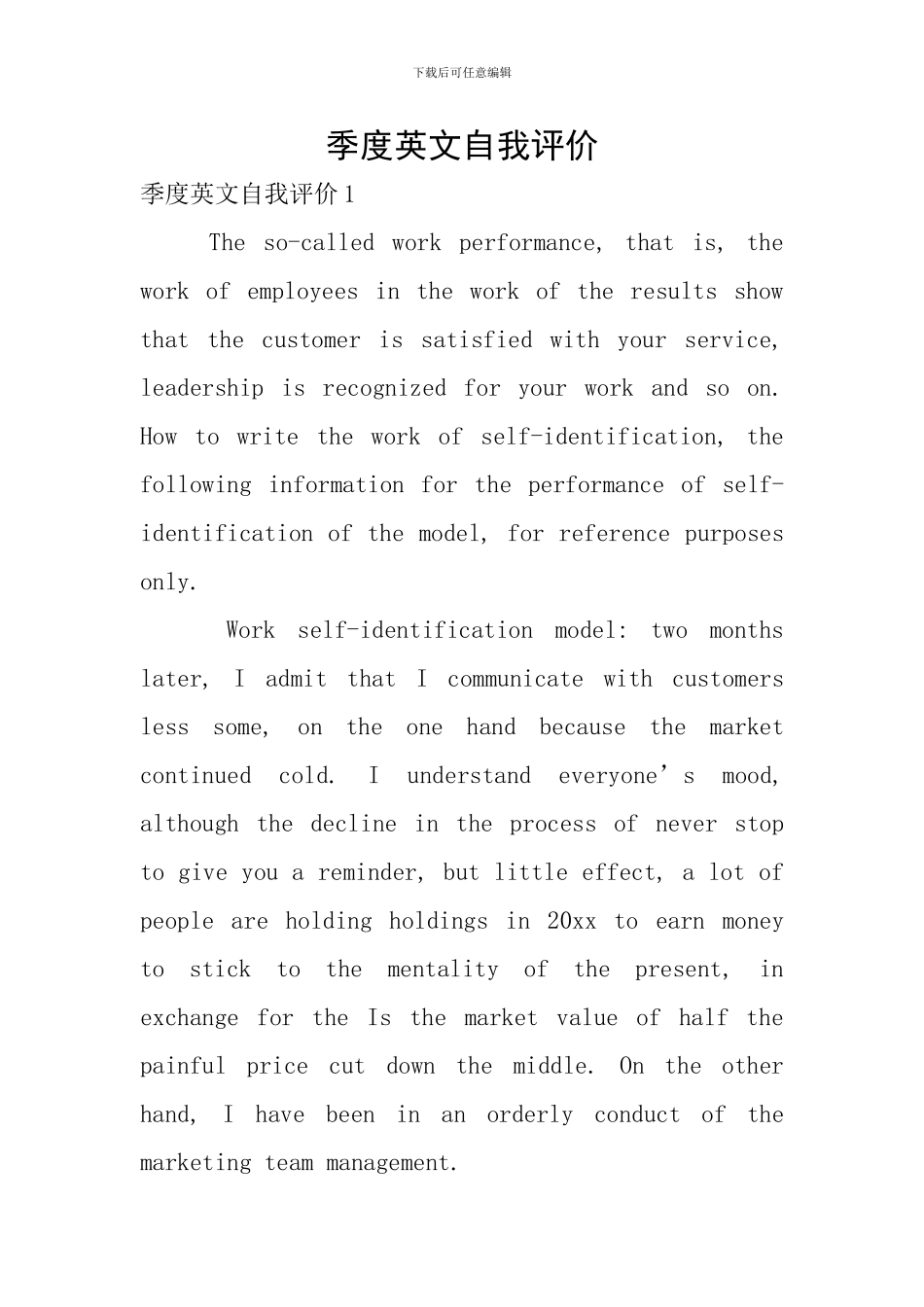 下载后可任意编辑

季度英文自我评价

季度英文自我评价 1

The so-called work performance, that is, the work of employees in the work of the results show that the customer is satisfied with your service, leadership is recognized for your work and so on. How to write the work of self-identification, the following information for the performance of self-identification of the model, for reference purposes only.

Work self-identification model: two months later, I admit that I communicate with customers less some, on the one hand because the market continued cold. I understand everyone’s mood, although the decline in the process of never stop to give you a reminder, but little effect, a lot of people are holding holdings in 20xx to earn money to stick to the mentality of the present, in exchange for the Is the market value of half the painful price cut down the middle. On the other hand, I have been in an orderly conduct of the marketing team management.